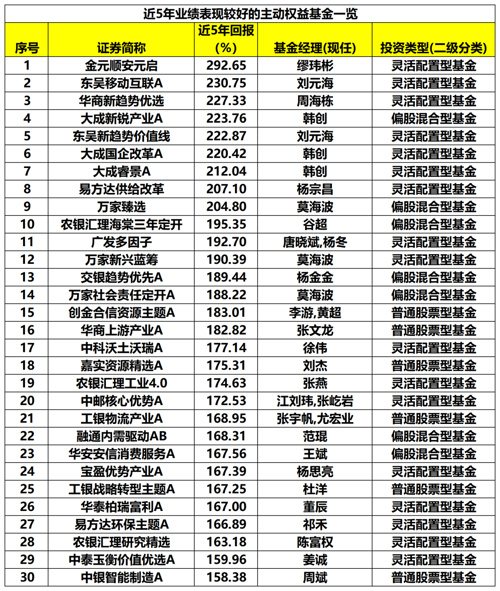 近5年业绩表现较好的主动权益基金一览

| 序号 | 证券简称 | 近5年回报(%) | 基金经理(现任) | 投资类型(二级分类) |
|---|---|---|---|---|
| 1 | 金元顺安元启 | 292.65 | 缪玮彬 | 灵活配置型基金 |
| 2 | 东吴移动互联A | 230.75 | 刘元海 | 灵活配置型基金 |
| 3 | 华商新趋势优选 | 227.33 | 周海栋 | 灵活配置型基金 |
| 4 | 大成新锐产业A | 223.76 | 韩创 | 偏股混合型基金 |
| 5 | 东吴新趋势价值线 | 222.87 | 刘元海 | 灵活配置型基金 |
| 6 | 大成国企改革A | 220.42 | 韩创 | 灵活配置型基金 |
| 7 | 大成睿景A | 212.04 | 韩创 | 灵活配置型基金 |
| 8 | 易方达供给改革 | 207.10 | 杨宗昌 | 灵活配置型基金 |
| 9 | 万家臻选 | 204.80 | 莫海波 | 偏股混合型基金 |
| 10 | 农银汇理海棠三年定开 | 195.35 | 谷超 | 偏股混合型基金 |
| 11 | 广发多因子 | 192.70 | 唐晓斌,杨冬 | 灵活配置型基金 |
| 12 | 万家新兴蓝筹 | 190.39 | 莫海波 | 灵活配置型基金 |
| 13 | 交银趋势优先A | 189.44 | 杨金金 | 偏股混合型基金 |
| 14 | 万家社会责任定开A | 188.22 | 莫海波 | 偏股混合型基金 |
| 15 | 创金合信资源主题A | 183.01 | 李游,黄超 | 普通股票型基金 |
| 16 | 华商上游产业A | 182.82 | 张文龙 | 普通股票型基金 |
| 17 | 中科沃土沃瑞A | 177.14 | 徐伟 | 灵活配置型基金 |
| 18 | 嘉实资源精选A | 175.31 | 刘杰 | 普通股票型基金 |
| 19 | 农银汇理工业4.0 | 174.63 | 张燕 | 灵活配置型基金 |
| 20 | 中邮核心优势A | 172.53 | 江刘玮,张屹岩 | 灵活配置型基金 |
| 21 | 工银物流产业A | 168.95 | 张宇帆,尤宏业 | 普通股票型基金 |
| 22 | 融通内需驱动AB | 168.31 | 范琨 | 偏股混合型基金 |
| 23 | 华安安信消费服务A | 167.56 | 王斌 | 偏股混合型基金 |
| 24 | 宝盈优势产业A | 167.39 | 杨思亮 | 灵活配置型基金 |
| 25 | 工银战略转型主题A | 167.25 | 杜洋 | 普通股票型基金 |
| 26 | 华泰柏瑞富利A | 167.00 | 董辰 | 灵活配置型基金 |
| 27 | 易方达环保主题A | 166.89 | 祁禾 | 灵活配置型基金 |
| 28 | 农银汇理研究精选 | 163.18 | 陈富权 | 灵活配置型基金 |
| 29 | 中泰玉衡价值优选A | 159.96 | 姜诚 | 灵活配置型基金 |
| 30 | 中银智能制造A | 158.38 | 周斌 | 普通股票型基金 |